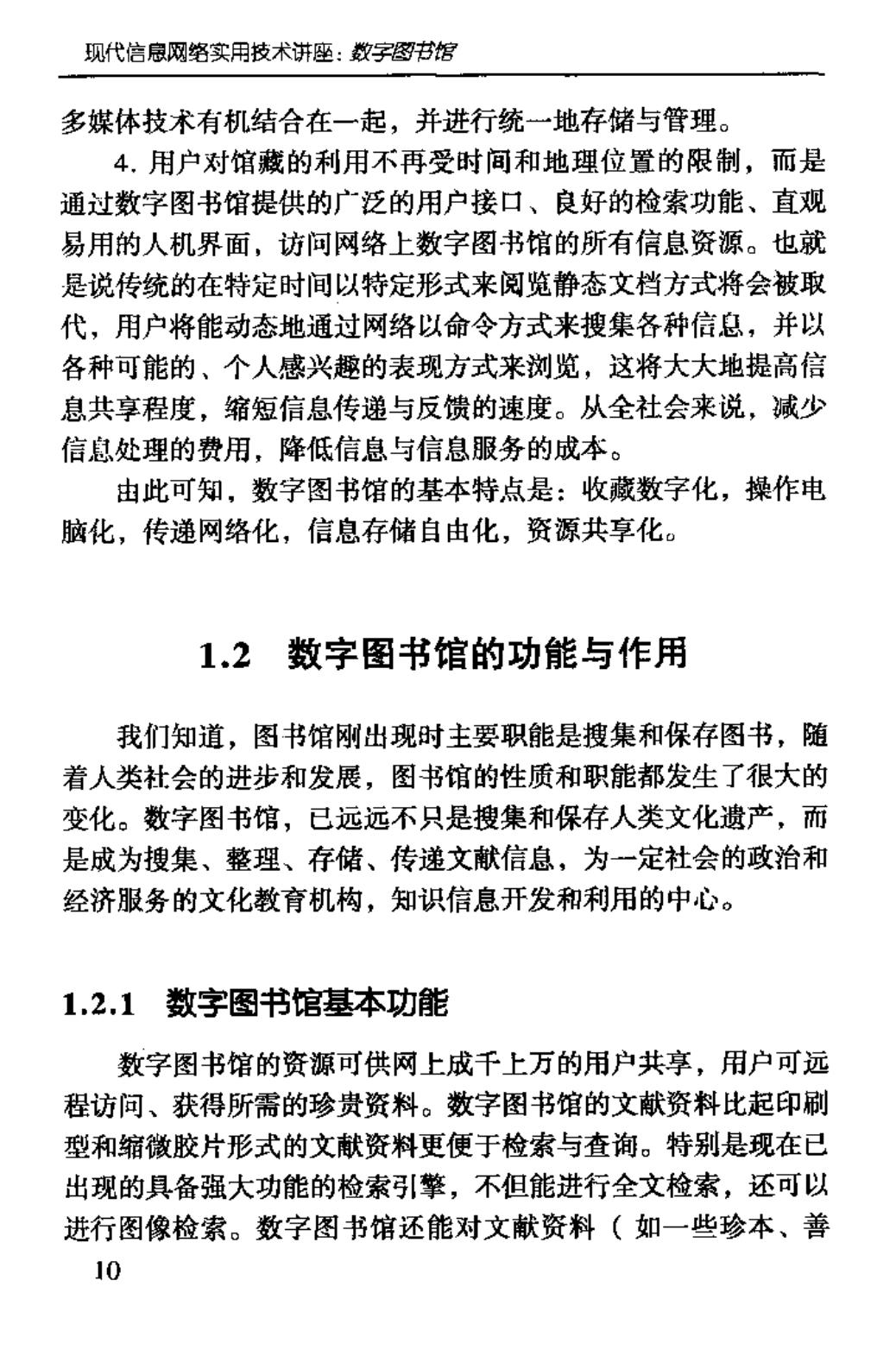 现代信息网络实用技术讲座：数字图书馆

多媒体技术有机结合在一起，并进行统一地存储与管理。

4. 用户对馆藏的利用不再受时间和地理位置的限制，而是通过数字图书馆提供的广泛的用户接口、良好的检索功能、直观易用的人机界面，访问网络上数字图书馆的所有信息资源。也就是说传统的在特定时间以特定形式来阅览静态文档方式将会被取代，用户将能动态地通过网络以命令方式来搜集各种信息，并以各种可能的、个人感兴趣的表现方式来浏览，这将大大地提高信息共享程度，缩短信息传递与反馈的速度。从全社会来说，减少信息处理的费用，降低信息与信息服务的成本。

由此可知，数字图书馆的基本特点是：收藏数字化，操作电脑化，传递网络化，信息存储自由化，资源共享化。

1.2 数字图书馆的功能与作用

我们知道，图书馆刚出现时主要职能是搜集和保存图书，随着人类社会的进步和发展，图书馆的性质和职能都发生了很大的变化。数字图书馆，已远远不只是搜集和保存人类文化遗产，而是成为搜集、整理、存储、传递文献信息，为一定社会的政治和经济服务的文化教育机构，知识信息开发和利用的中心。

1.2.1 数字图书馆基本功能

数字图书馆的资源可供网上成千上万的用户共享，用户可远程访问、获得所需的珍贵资料。数字图书馆的文献资料比起印刷型和缩微胶片形式的文献资料更便于检索与查询。特别是现在已出现的具备强大功能的检索引擎，不但能进行全文检索，还可以进行图像检索。数字图书馆还能对文献资料（如一些珍本、善

10